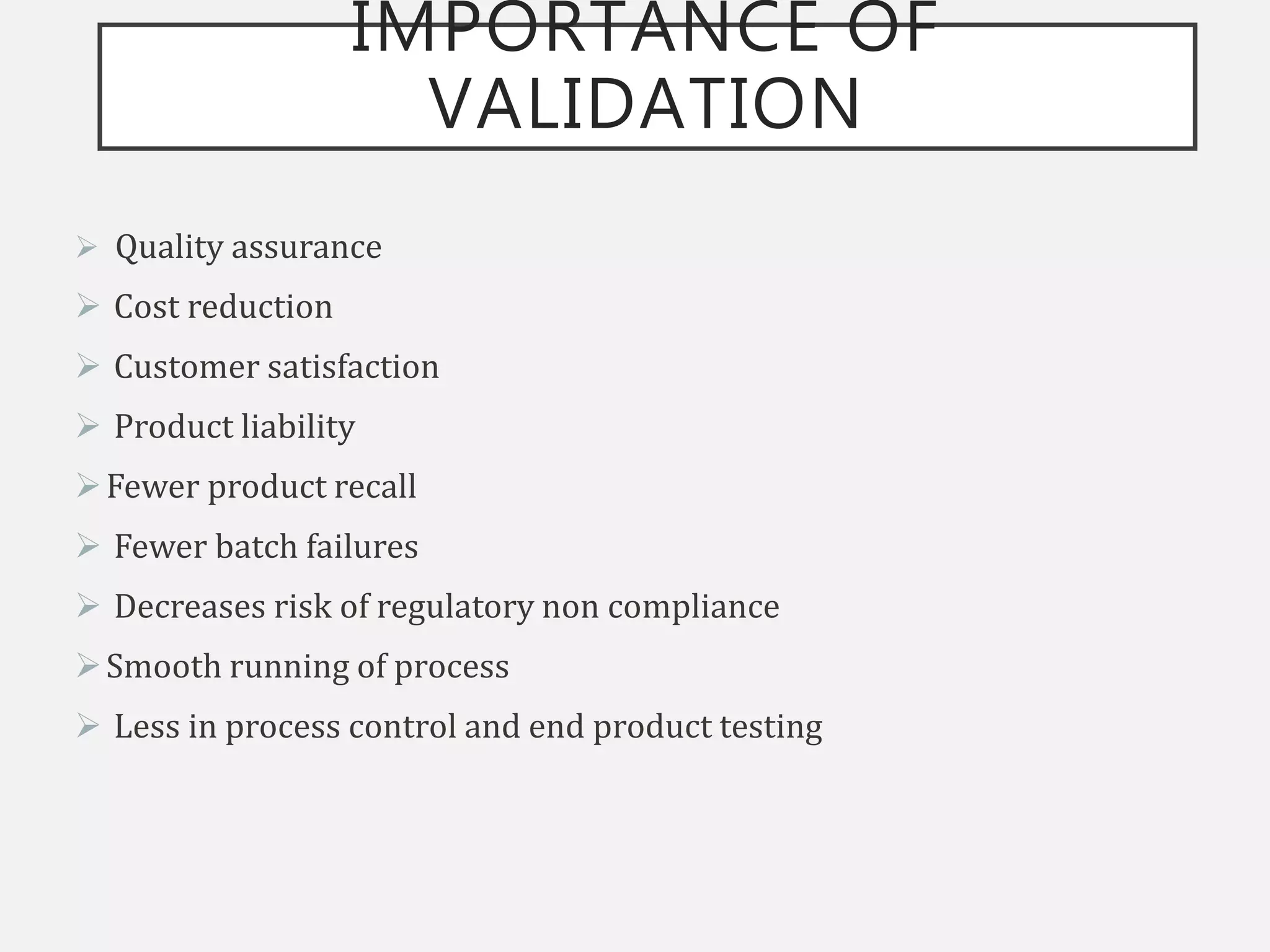 IMPORTANCE OF VALIDATION

➢ Quality assurance

➢ Cost reduction

➢ Customer satisfaction

➢ Product liability

➢ Fewer product recall

➢ Fewer batch failures

➢ Decreases risk of regulatory non compliance

➢ Smooth running of process

➢ Less in process control and end product testing